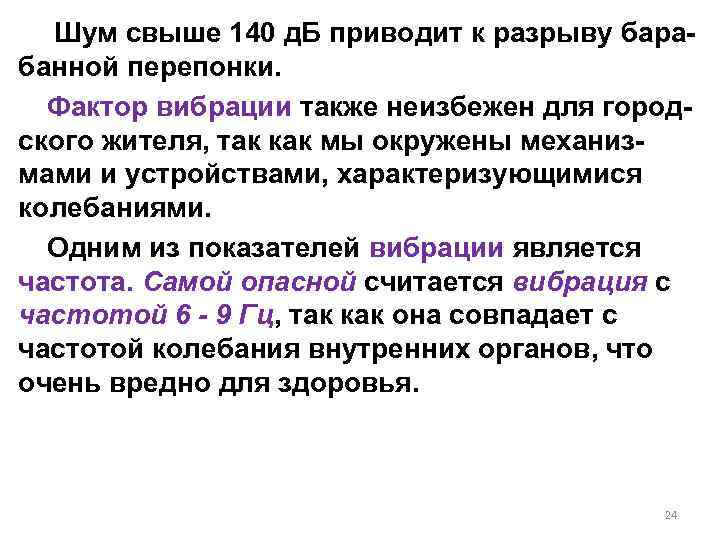 Шум свыше 140 дБ приводит к разрыву барабанной перепонки.

Фактор вибрации также неизбежен для городского жителя, так как мы окружены механизмами и устройствами, характеризующимися колебаниями.

Одним из показателей вибрации является частота. Самой опасной считается вибрация с частотой 6 - 9 Гц, так как она совпадает с частотой колебания внутренних органов, что очень вредно для здоровья.

24